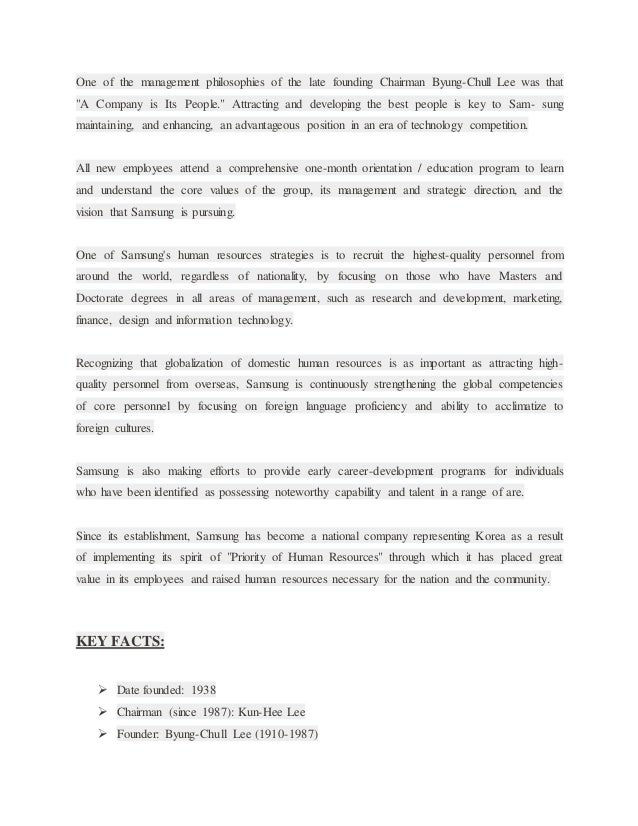 One of the management philosophies of the late founding Chairman Byung-Chull Lee was that "A Company is Its People." Attracting and developing the best people is key to Sam- sung maintaining, and enhancing, an advantageous position in an era of technology competition.

All new employees attend a comprehensive one-month orientation / education program to learn and understand the core values of the group, its management and strategic direction, and the vision that Samsung is pursuing.

One of Samsung's human resources strategies is to recruit the highest-quality personnel from around the world, regardless of nationality, by focusing on those who have Masters and Doctorate degrees in all areas of management, such as research and development, marketing, finance, design and information technology.

Recognizing that globalization of domestic human resources is as important as attracting high-quality personnel from overseas, Samsung is continuously strengthening the global competencies of core personnel by focusing on foreign language proficiency and ability to acclimatize to foreign cultures.

Samsung is also making efforts to provide early career-development programs for individuals who have been identified as possessing noteworthy capability and talent in a range of are.

Since its establishment, Samsung has become a national company representing Korea as a result of implementing its spirit of "Priority of Human Resources" through which it has placed great value in its employees and raised human resources necessary for the nation and the community.

KEY FACTS:

➢ Date founded: 1938
➢ Chairman (since 1987): Kun-Hee Lee
➢ Founder: Byung-Chull Lee (1910-1987)